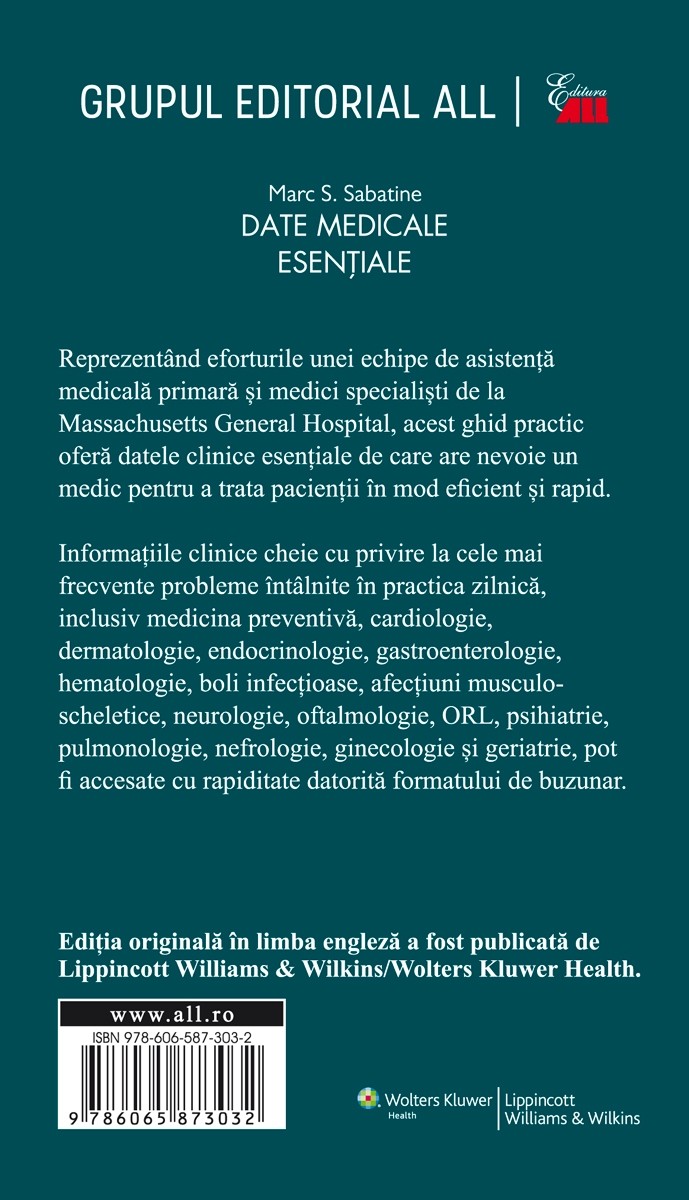 GRUPUL EDITORIAL ALL | Editura ALL

Marc S. Sabatine
DATE MEDICALE ESENȚIALE

Reprezentând eforturile unei echipe de asistență medicală primară și medici specialiști de la Massachusetts General Hospital, acest ghid practic oferă datele clinice esențiale de care are nevoie un medic pentru a trata pacienții în mod eficient și rapid.

Informațiile clinice cheie cu privire la cele mai frecvente probleme întâlnite în practica zilnică, inclusiv medicina preventivă, cardiologie, dermatologie, endocrinologie, gastroenterologie, hematologie, boli infecțioase, afecțiuni musculo-scheletice, neurologie, oftalmologie, ORL, psihiatrie, pulmonologie, nefrologie, ginecologie și geriatrie, pot fi accesate cu rapiditate datorită formatului de buzunar.

Ediția originală în limba engleză a fost publicată de Lippincott Williams & Wilkins/Wolters Kluwer Health.

www.all.ro
ISBN 978-606-587-303-2
9 786065 873032

Wolters Kluwer Health | Lippincott Williams & Wilkins